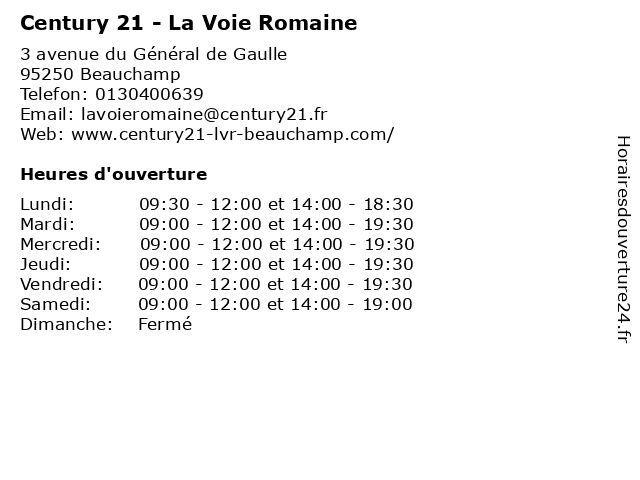 Century 21 - La Voie Romaine

3 avenue du Général de Gaulle
95250 Beauchamp
Telefon: 0130400639
Email: lavoieromaine@century21.fr
Web: www.century21-lvr-beauchamp.com/

Heures d'ouverture

Lundi: 09:30 - 12:00 et 14:00 - 18:30
Mardi: 09:00 - 12:00 et 14:00 - 19:30
Mercredi: 09:00 - 12:00 et 14:00 - 19:30
Jeudi: 09:00 - 12:00 et 14:00 - 19:30
Vendredi: 09:00 - 12:00 et 14:00 - 19:30
Samedi: 09:00 - 12:00 et 14:00 - 19:00
Dimanche: Fermé

Horairesdouverture24.fr